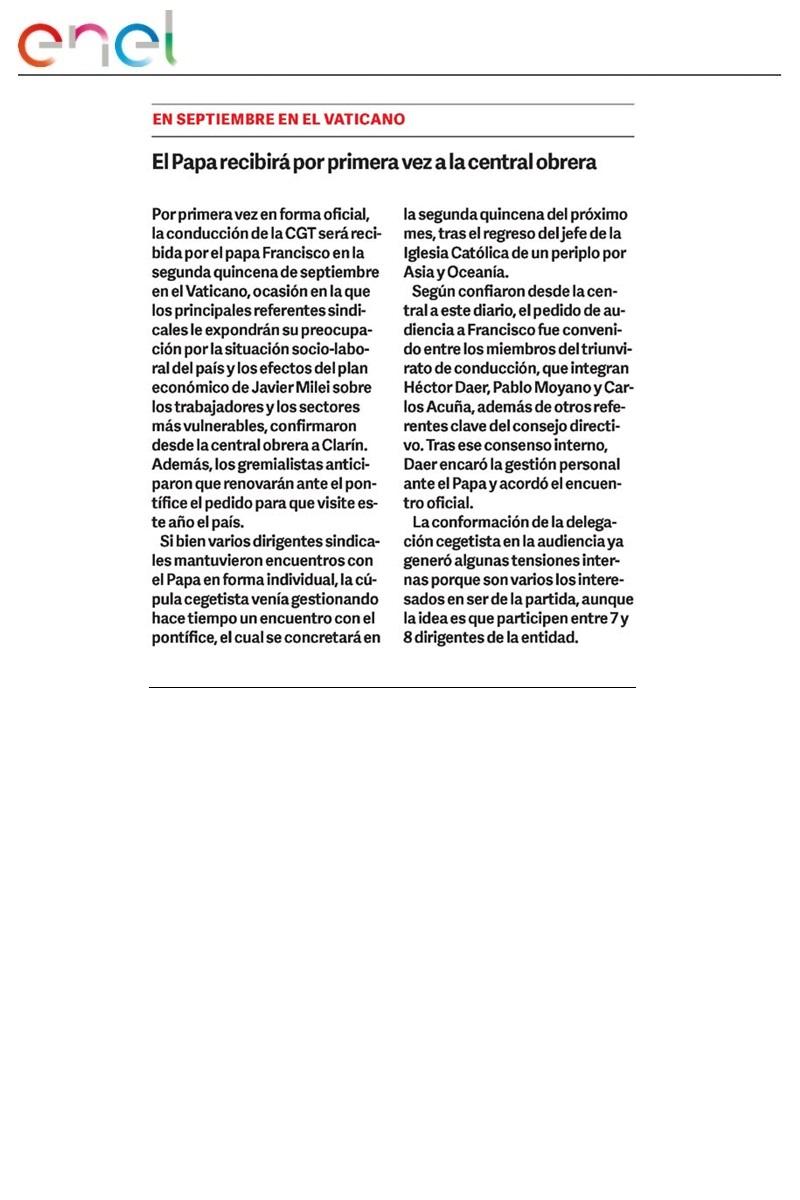 enel

EN SEPTIEMBRE EN EL VATICANO

El Papa recibirá por primera vez a la central obrera

Por primera vez en forma oficial, la conducción de la CGT será recibida por el papa Francisco en la segunda quincena de septiembre en el Vaticano, ocasión en la que los principales referentes sindicales le expondrán su preocupación por la situación socio-laboral del país y los efectos del plan económico de Javier Milei sobre los trabajadores y los sectores más vulnerables, confirmaron desde la central obrera a Clarín. Además, los gremialistas anticiparon que renovarán ante el pontífice el pedido para que visite este año el país.

Si bien varios dirigentes sindicales mantuvieron encuentros con el Papa en forma individual, la cúpula cegetista venía gestionando hace tiempo un encuentro con el pontífice, el cual se concretará en la segunda quincena del próximo mes, tras el regreso del jefe de la Iglesia Católica de un periplo por Asia y Oceanía.

Según confiaron desde la central a este diario, el pedido de audiencia a Francisco fue convenido entre los miembros del triunvirato de conducción, que integran Héctor Daer, Pablo Moyano y Carlos Acuña, además de otros referentes clave del consejo directivo. Tras ese consenso interno, Daer encaró la gestión personal ante el Papa y acordó el encuentro oficial.

La conformación de la delegación cegetista en la audiencia ya generó algunas tensiones internas porque son varios los interesados en ser de la partida, aunque la idea es que participen entre 7 y 8 dirigentes de la entidad.